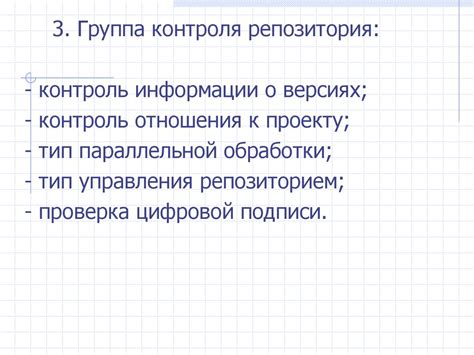 3. Группа контроля репозитория:

- контроль информации о версиях;
- контроль отношения к проекту;
- тип параллельной обработки;
- тип управления репозиторием;
- проверка цифровой подписи.